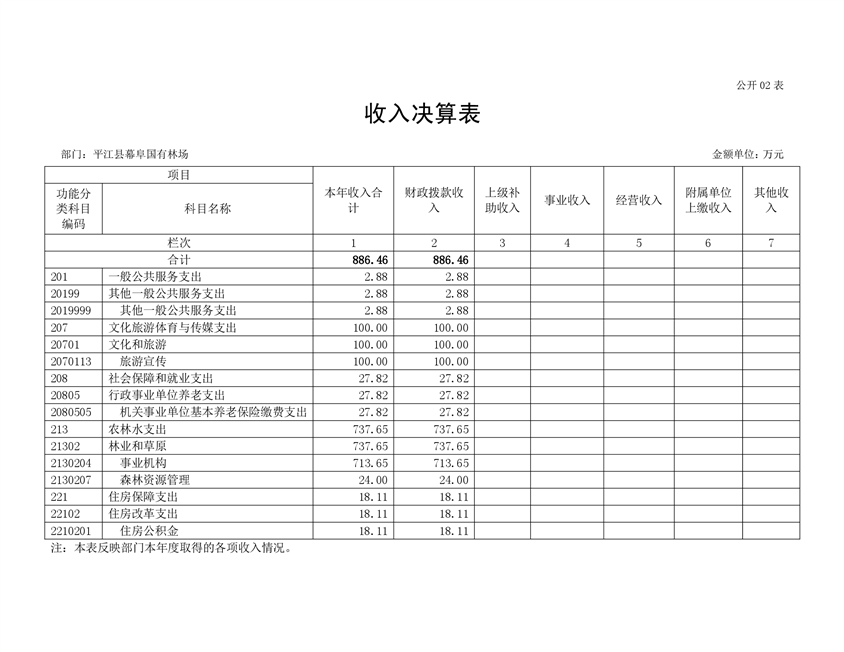 公开 02 表

收入决算表

部门：平江县幕阜国有林场

金额单位：万元

| 项目 | | 本年收入合计 | 财政拨款收入 | 上级补助收入 | 事业收入 | 经营收入 | 附属单位上缴收入 | 其他收入 |
|---|---|---|---|---|---|---|---|---|
| 功能分类科目编码 | 科目名称 | | | | | | | |
| 栏次 | | 1 | 2 | 3 | 4 | 5 | 6 | 7 |
| 合计 | | 886.46 | 886.46 | | | | | |
| 201 | 一般公共服务支出 | 2.88 | 2.88 | | | | | |
| 20199 | 其他一般公共服务支出 | 2.88 | 2.88 | | | | | |
| 2019999 | 其他一般公共服务支出 | 2.88 | 2.88 | | | | | |
| 207 | 文化旅游体育与传媒支出 | 100.00 | 100.00 | | | | | |
| 20701 | 文化和旅游 | 100.00 | 100.00 | | | | | |
| 2070113 | 旅游宣传 | 100.00 | 100.00 | | | | | |
| 208 | 社会保障和就业支出 | 27.82 | 27.82 | | | | | |
| 20805 | 行政事业单位养老支出 | 27.82 | 27.82 | | | | | |
| 2080505 | 机关事业单位基本养老保险缴费支出 | 27.82 | 27.82 | | | | | |
| 213 | 农林水支出 | 737.65 | 737.65 | | | | | |
| 21302 | 林业和草原 | 737.65 | 737.65 | | | | | |
| 2130204 | 事业机构 | 713.65 | 713.65 | | | | | |
| 2130207 | 森林资源管理 | 24.00 | 24.00 | | | | | |
| 221 | 住房保障支出 | 18.11 | 18.11 | | | | | |
| 22102 | 住房改革支出 | 18.11 | 18.11 | | | | | |
| 2210201 | 住房公积金 | 18.11 | 18.11 | | | | | |

注：本表反映部门本年度取得的各项收入情况。